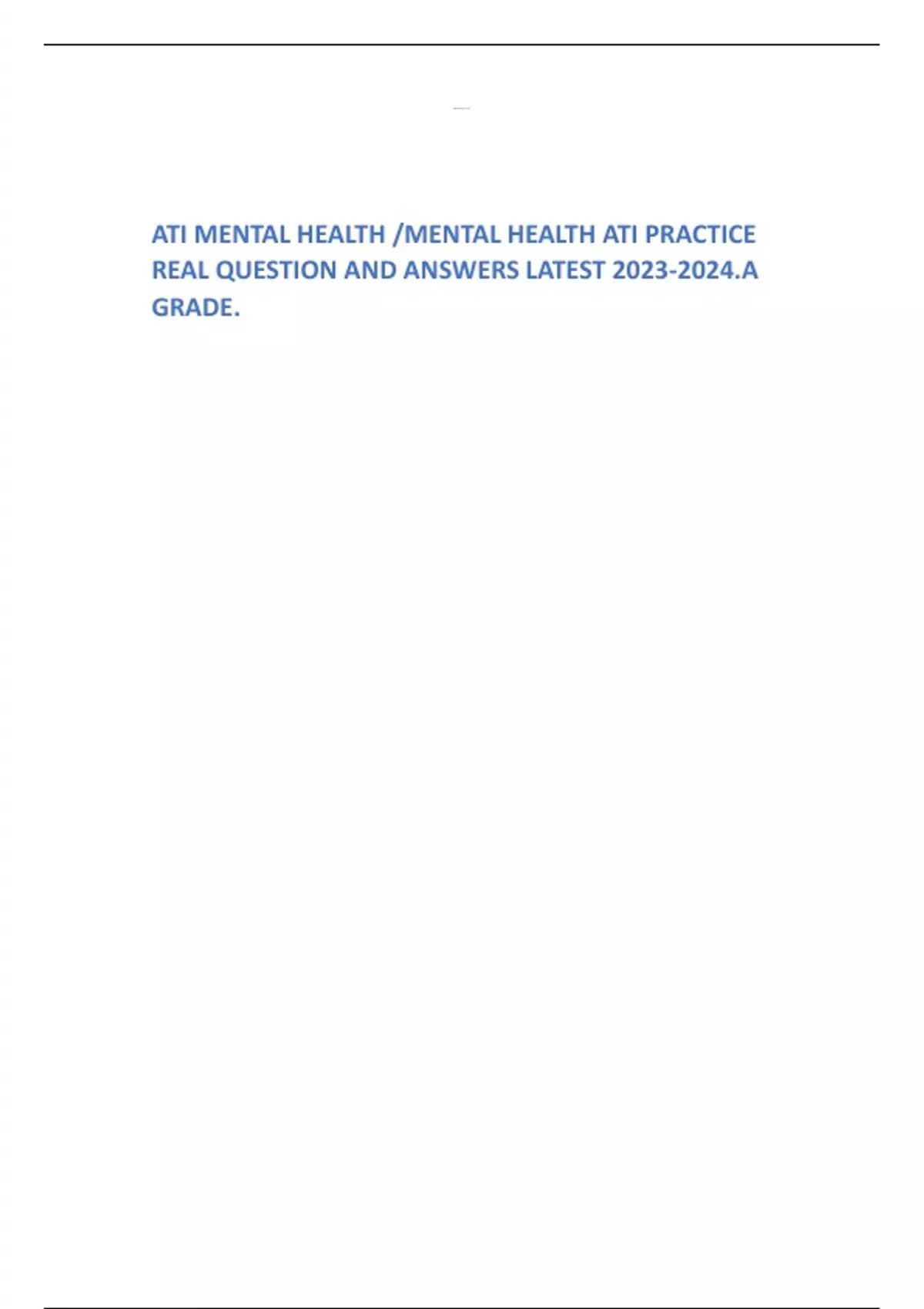 ATI MENTAL HEALTH /MENTAL HEALTH ATI PRACTICE REAL QUESTION AND ANSWERS LATEST 2023-2024.A GRADE.